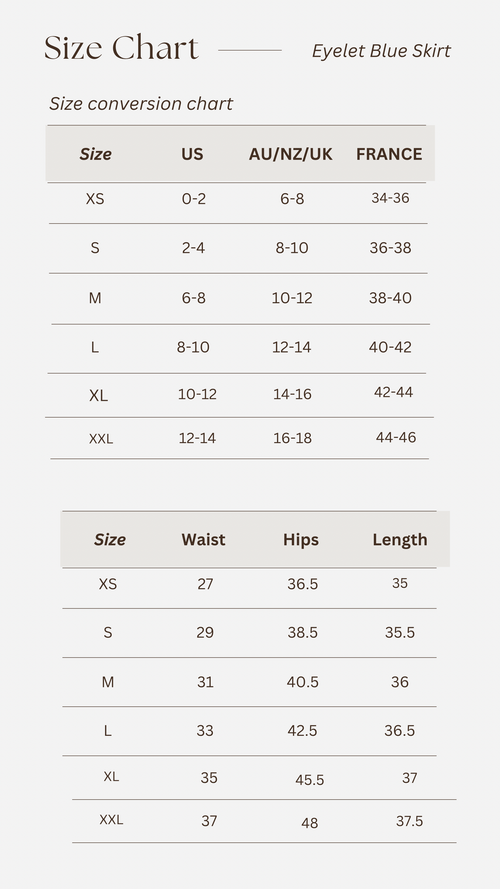 Size Chart

Eyelet Blue Skirt

Size conversion chart

| Size | US | AU/NZ/UK | FRANCE |
|---|---|---|---|
| XS | 0-2 | 6-8 | 34-36 |
| S | 2-4 | 8-10 | 36-38 |
| M | 6-8 | 10-12 | 38-40 |
| L | 8-10 | 12-14 | 40-42 |
| XL | 10-12 | 14-16 | 42-44 |
| XXL | 12-14 | 16-18 | 44-46 |

| Size | Waist | Hips | Length |
|---|---|---|---|
| XS | 27 | 36.5 | 35 |
| S | 29 | 38.5 | 35.5 |
| M | 31 | 40.5 | 36 |
| L | 33 | 42.5 | 36.5 |
| XL | 35 | 45.5 | 37 |
| XXL | 37 | 48 | 37.5 |